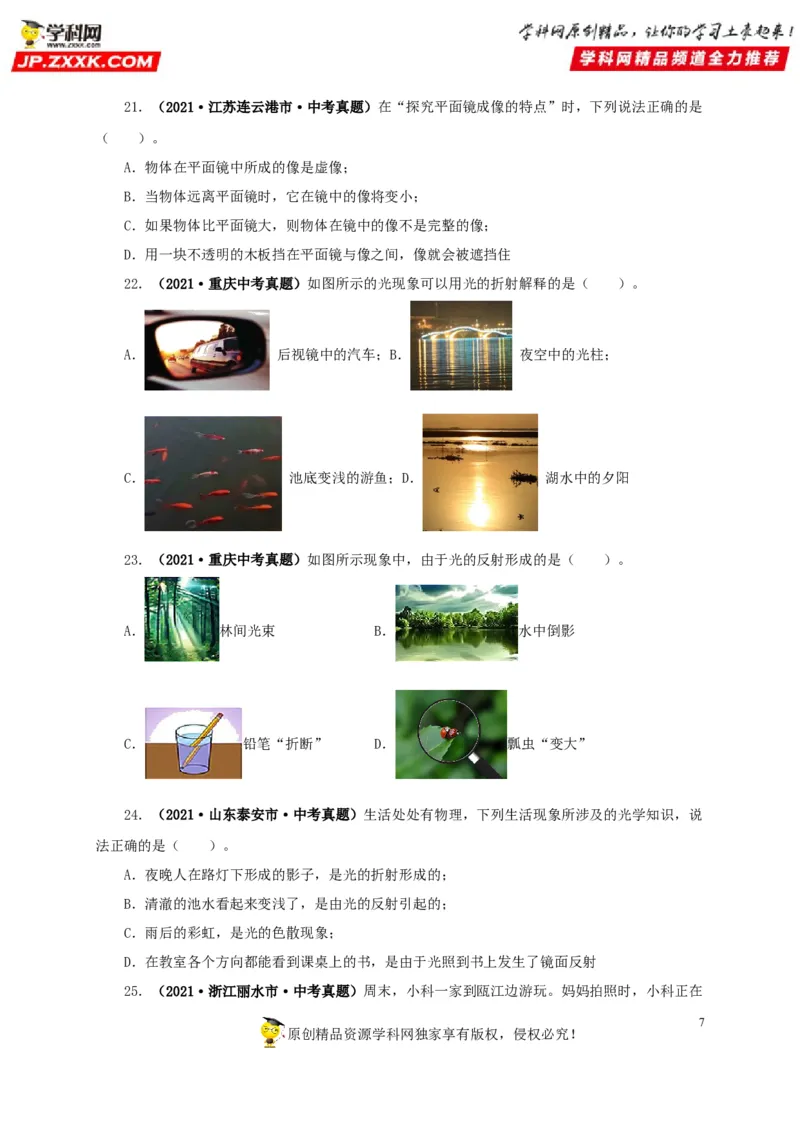 学科网
www.zxxk.com
JP.ZXXK.COM

学科网原创精品，让你的学习土豪起来！
学科网精品频道全力推荐

21. （2021·江苏连云港市·中考真题）在“探究平面镜成像的特点”时，下列说法正确的是（　　）。

A. 物体在平面镜中所成的像是虚像；

B. 当物体远离平面镜时，它在镜中的像将变小；

C. 如果物体比平面镜大，则物体在镜中的像不是完整的像；

D. 用一块不透明的木板挡在平面镜与像之间，像就会被遮挡住

22. （2021·重庆中考真题）如图所示的光现象可以用光的折射解释的是（　　）。

A. 后视镜中的汽车；B. 夜空中的光柱；

C. 池底变浅的游鱼；D. 湖水中的夕阳

23. （2021·重庆中考真题）如图所示现象中，由于光的反射形成的是（　　）。

A. 林间光束　　B. 水中倒影

C. 铅笔“折断”　　D. 瓢虫“变大”

24. （2021·山东泰安市·中考真题）生活处处有物理，下列生活现象所涉及的光学知识，说法正确的是（　　）。

A. 夜晚人在路灯下形成的影子，是光的折射形成的；

B. 清澈的池水看起来变浅了，是由光的反射引起的；

C. 雨后的彩虹，是光的色散现象；

D. 在教室各个方向都能看到课桌上的书，是由于光照到书上发生了镜面反射

25. （2021·浙江丽水市·中考真题）周末，小科一家到瓯江边游玩。妈妈拍照时，小科正在

7

原创精品资源学科网独家享有版权，侵权必究！